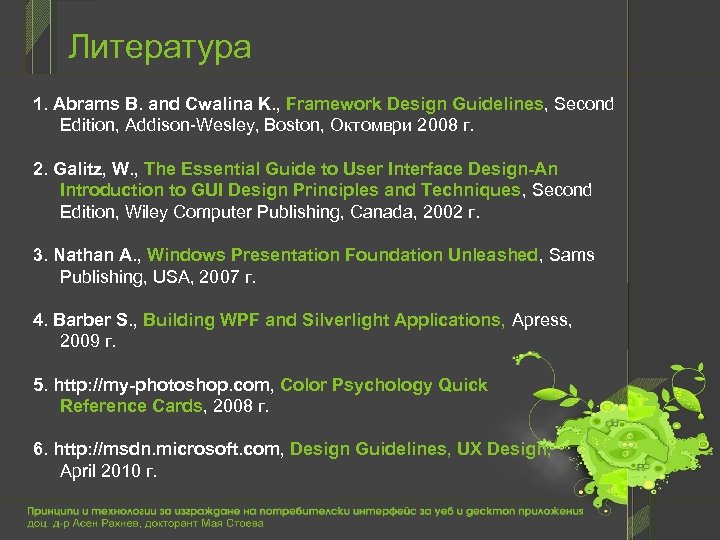 Литература

1. Abrams B. and Cwalina K., Framework Design Guidelines, Second Edition, Addison-Wesley, Boston, Октомври 2008 г.

2. Galitz, W., The Essential Guide to User Interface Design-An Introduction to GUI Design Principles and Techniques, Second Edition, Wiley Computer Publishing, Canada, 2002 г.

3. Nathan A., Windows Presentation Foundation Unleashed, Sams Publishing, USA, 2007 г.

4. Barber S., Building WPF and Silverlight Applications, Apress, 2009 г.

5. http://my-photoshop.com, Color Psychology Quick Reference Cards, 2008 г.

6. http://msdn.microsoft.com, Design Guidelines, UX Design, April 2010 г.

Принципи и технологии за изграждане на потребителски интерфейс за уеб и десктоп приложения
доц. д-р Асен Рахнев, докторант Мая Стоева